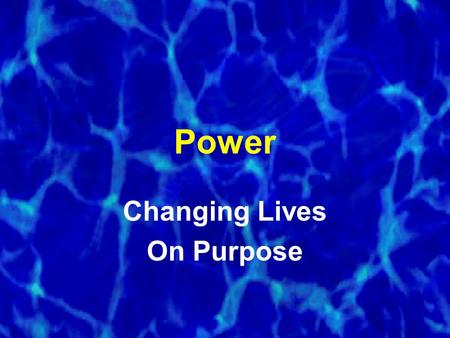 Power

Changing Lives
On Purpose